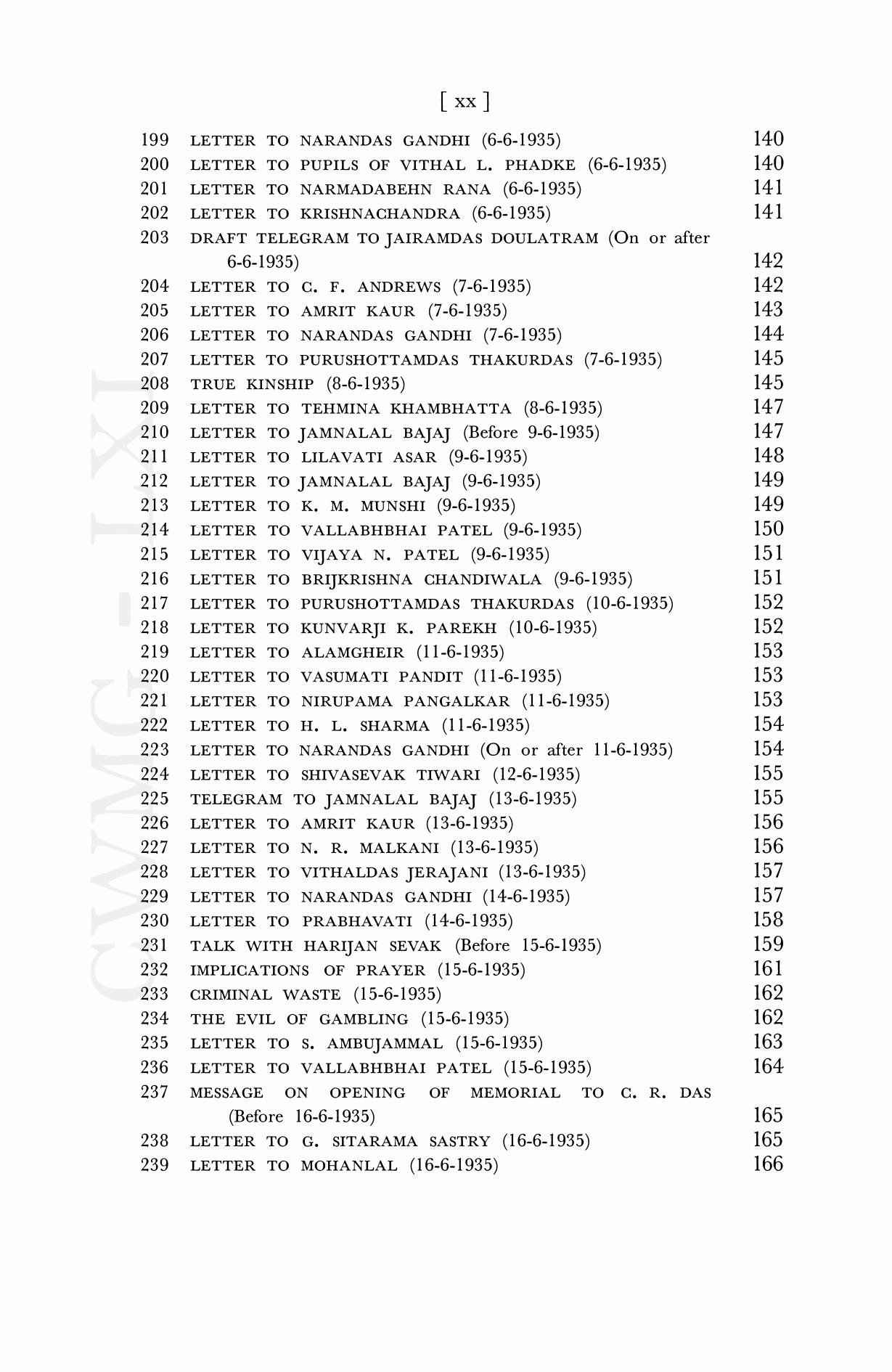 [ xx ]

199 LETTER TO NARANDAS GANDHI (6-6-1935) 140
200 LETTER TO PUPILS OF VITHAL L. PHADKE (6-6-1935) 140
201 LETTER TO NARMADABEHN RANA (6-6-1935) 141
202 LETTER TO KRISHNACHANDRA (6-6-1935) 141
203 DRAFT TELEGRAM TO JAIRAMDAS DOULATRAM (On or after 6-6-1935) 142
204 LETTER TO C. F. ANDREWS (7-6-1935) 142
205 LETTER TO AMRIT KAUR (7-6-1935) 143
206 LETTER TO NARANDAS GANDHI (7-6-1935) 144
207 LETTER TO PURUSHOTTAMDAS THAKURDAS (7-6-1935) 145
208 TRUE KINSHIP (8-6-1935) 145
209 LETTER TO TEHMINA KHAMBHATTA (8-6-1935) 147
210 LETTER TO JAMNALAL BAJAJ (Before 9-6-1935) 147
211 LETTER TO LILAVATI ASAR (9-6-1935) 148
212 LETTER TO JAMNALAL BAJAJ (9-6-1935) 149
213 LETTER TO K. M. MUNSHI (9-6-1935) 149
214 LETTER TO VALLABHBHAI PATEL (9-6-1935) 150
215 LETTER TO VIJAYA N. PATEL (9-6-1935) 151
216 LETTER TO BRIJKRISHNA CHANDIWALA (9-6-1935) 151
217 LETTER TO PURUSHOTTAMDAS THAKURDAS (10-6-1935) 152
218 LETTER TO KUNVARJI K. PAREKH (10-6-1935) 152
219 LETTER TO ALAMGHEIR (11-6-1935) 153
220 LETTER TO VASUMATI PANDIT (11-6-1935) 153
221 LETTER TO NIRUPAMA PANGALKAR (11-6-1935) 153
222 LETTER TO H. L. SHARMA (11-6-1935) 154
223 LETTER TO NARANDAS GANDHI (On or after 11-6-1935) 154
224 LETTER TO SHIVASEVAK TIWARI (12-6-1935) 155
225 TELEGRAM TO JAMNALAL BAJAJ (13-6-1935) 155
226 LETTER TO AMRIT KAUR (13-6-1935) 156
227 LETTER TO N. R. MALKANI (13-6-1935) 156
228 LETTER TO VITHALDAS JERAJANI (13-6-1935) 157
229 LETTER TO NARANDAS GANDHI (14-6-1935) 157
230 LETTER TO PRABHAVATI (14-6-1935) 158
231 TALK WITH HARIJAN SEVAK (Before 15-6-1935) 159
232 IMPLICATIONS OF PRAYER (15-6-1935) 161
233 CRIMINAL WASTE (15-6-1935) 162
234 THE EVIL OF GAMBLING (15-6-1935) 162
235 LETTER TO S. AMBUJAMMAL (15-6-1935) 163
236 LETTER TO VALLABHBHAI PATEL (15-6-1935) 164
237 MESSAGE ON OPENING OF MEMORIAL TO C. R. DAS (Before 16-6-1935) 165
238 LETTER TO G. SITARAMA SASTRY (16-6-1935) 165
239 LETTER TO MOHANLAL (16-6-1935) 166

CWMG - LXI